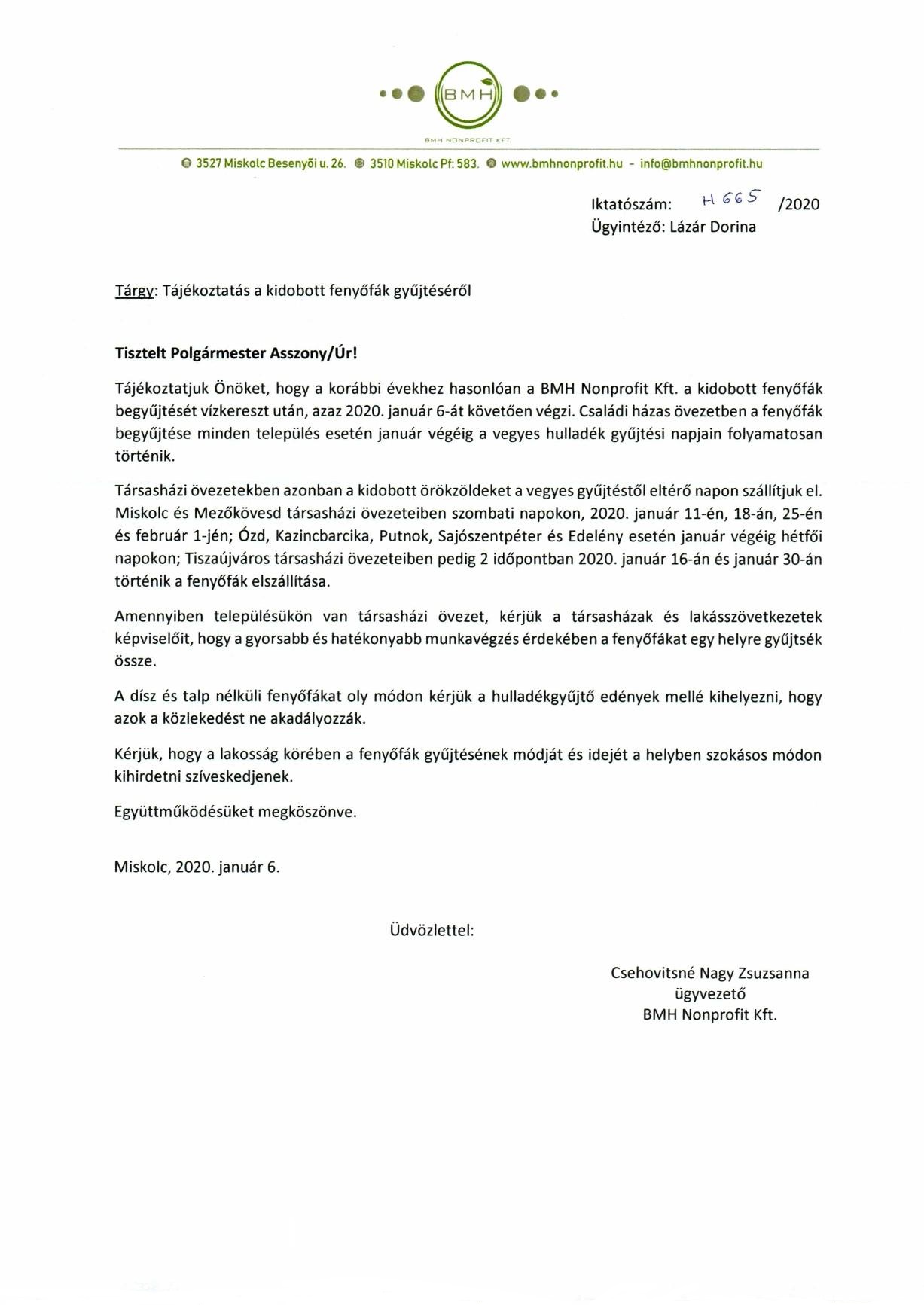 BMH

BMH NONPROFIT KFT.

3527 Miskolc Besenyői u. 26. 3510 Miskolc Pf: 583. www.bmhnonprofit.hu - info@bmhnonprofit.hu

Iktatószám: H 665 /2020
Ügyintéző: Lázár Dorina

Tárgy: Tájékoztatás a kidobott fenyőfák gyűjtéséről

Tisztelt Polgármester Asszony/Úr!

Tájékoztatjuk Önöket, hogy a korábbi évekhez hasonlóan a BMH Nonprofit Kft. a kidobott fenyőfák begyűjtését vízkereszt után, azaz 2020. január 6-át követően végzi. Családi házas övezetben a fenyőfák begyűjtése minden település esetén január végéig a vegyes hulladék gyűjtési napjain folyamatosan történik.

Társasházi övezetekben azonban a kidobott örökzöldeket a vegyes gyűjtéstől eltérő napon szállítjuk el. Miskolc és Mezőkövesd társasházi övezeteiben szombati napokon, 2020. január 11-én, 18-án, 25-én és február 1-jén; Ózd, Kazincbarcika, Putnok, Sajószentpéter és Edelény esetén január végéig hétfői napokon; Tiszaújváros társasházi övezeteiben pedig 2 időpontban 2020. január 16-án és január 30-án történik a fenyőfák elszállítása.

Amennyiben településükön van társasházi övezet, kérjük a társasházak és lakásszövetkezetek képviselőit, hogy a gyorsabb és hatékonyabb munkavégzés érdekében a fenyőfákat egy helyre gyűjtsék össze.

A dísz és talp nélküli fenyőfákat oly módon kérjük a hulladékgyűjtő edények mellé kihelyezni, hogy azok a közlekedést ne akadályozzák.

Kérjük, hogy a lakosság körében a fenyőfák gyűjtésének módját és idejét a helyben szokásos módon kihirdetni szíveskedjenek.

Együttműködésüket megköszönve.

Miskolc, 2020. január 6.

Üdvözlettel:

Csehovitsné Nagy Zsuzsanna
ügyvezető
BMH Nonprofit Kft.